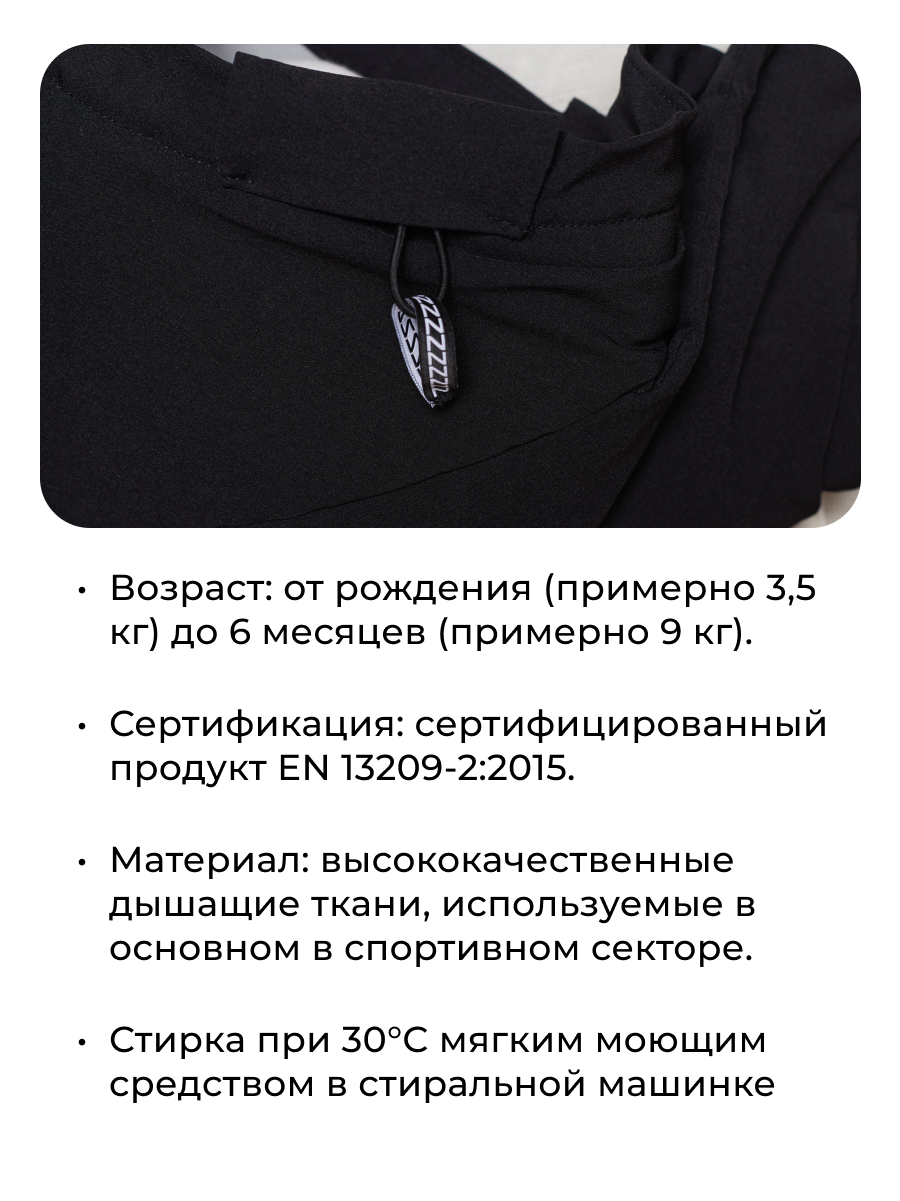 • Возраст: от рождения (примерно 3,5 кг) до 6 месяцев (примерно 9 кг).

• Сертификация: сертифицированный продукт EN 13209-2:2015.

• Материал: высококачественные дышащие ткани, используемые в основном в спортивном секторе.

• Стирка при 30°C мягким моющим средством в стиральной машинке